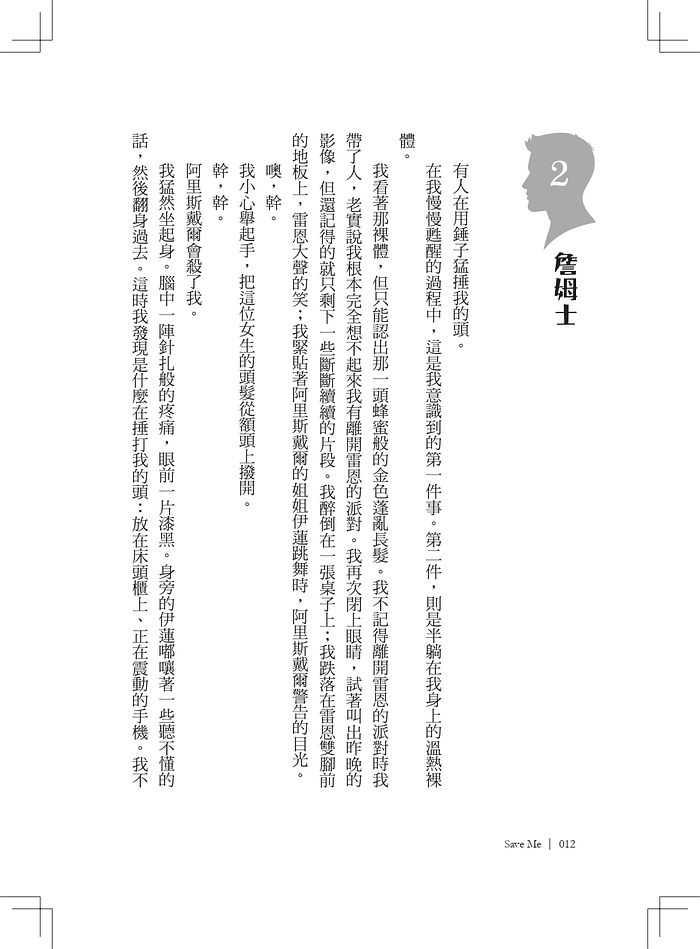 2
詹姆士

有人在用錘子猛捶我的頭。

在我慢慢甦醒的過程中，這是我意識到的第一件事。第二件，則是半躺在我身上的溫熱裸體。

我看著那裸體，但只能認出那一頭蜂蜜般的金色蓬亂長髮。我不記得離開雷恩的派對時我帶了人，老實說我根本完全想不起來我有離開雷恩的派對。我再次閉上眼睛，試著叫出昨晚的影像，但還記得的就只剩下一些斷斷續續的片段。我醉倒在一張桌子上；我跌落在雷恩雙腳前的地板上，雷恩大聲的笑；我緊貼著阿里斯戴爾的姐姐伊蓮跳舞時，阿里斯戴爾警告的目光。

噢，幹。

我小心舉起手，把這位女生的頭髮從額頭上撥開。

幹，幹。

阿里斯戴爾會殺了我。

我猛然坐起身。腦中一陣針扎般的疼痛，眼前一片漆黑。身旁的伊蓮嘟囔著一些聽不懂的話，然後翻身過去。這時我發現是什麼在捶打我的頭：放在床頭櫃上、正在震動的手機。我不

Save Me | 012